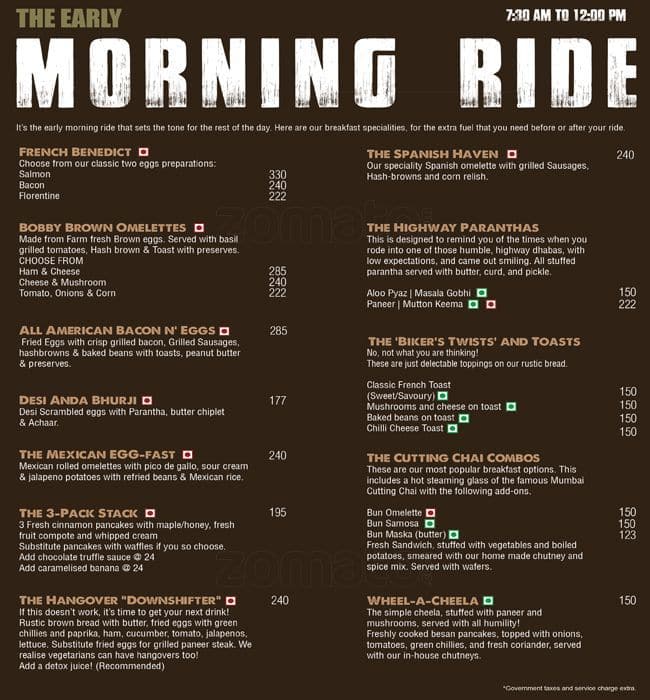 THE EARLY

7:30 AM TO 12:00 PM

MORNING RIDE

It's the early morning ride that sets the tone for the rest of the day. Here are our breakfast specialities, for the extra fuel that you need before or after your ride.

FRENCH BENEDICT
Choose from our classic two eggs preparations:
Salmon 330
Bacon 240
Florentine 222

BOBBY BROWN OMELETTES
Made from Farm fresh Brown eggs. Served with basil grilled tomatoes, Hash brown & Toast with preserves.
CHOOSE FROM
Ham & Cheese 285
Cheese & Mushroom 240
Tomato, Onions & Corn 222

ALL AMERICAN BACON N' EGGS 285
Fried Eggs with crisp grilled bacon, Grilled Sausages, hashbrowns & baked beans with toasts, peanut butter & preserves.

DESI ANDA BHURJI 177
Desi Scrambled eggs with Parantha, butter chiplet & Achaar.

THE MEXICAN EGG-FAST 240
Mexican rolled omelettes with pico de gallo, sour cream & jalapeno potatoes with refried beans & Mexican rice.

THE 3-PACK STACK 195
3 Fresh cinnamon pancakes with maple/honey, fresh fruit compote and whipped cream
Substitute pancakes with waffles if you so choose.
Add chocolate truffle sauce @ 24
Add caramelised banana @ 24

THE HANGOVER "DOWNSHIFTER" 240
If this doesn't work, it's time to get your next drink! Rustic brown bread with butter, fried eggs with green chillies and paprika, ham, cucumber, tomato, jalapenos, lettuce. Substitute fried eggs for grilled paneer steak. We realise vegetarians can have hangovers too!
Add a detox juice! (Recommended)

THE SPANISH HAVEN 240
Our speciality Spanish omelette with grilled Sausages, Hash-browns and corn relish.

THE HIGHWAY PARANTHAS
This is designed to remind you of the times when you rode into one of those humble, highway dhabas, with low expectations, and came out smiling. All stuffed parantha served with butter, curd, and pickle.
Aloo Pyaz | Masala Gobhi 150
Paneer | Mutton Keema 222

THE 'BIKER'S TWISTS' AND TOASTS
No, not what you are thinking!
These are just delectable toppings on our rustic bread.
Classic French Toast (Sweet/Savoury) 150
Mushrooms and cheese on toast 150
Baked beans on toast 150
Chilli Cheese Toast 150

THE CUTTING CHAI COMBOS
These are our most popular breakfast options. This includes a hot steaming glass of the famous Mumbai Cutting Chai with the following add-ons.
Bun Omelette 150
Bun Samosa 150
Bun Maska (butter) 123
Fresh Sandwich, stuffed with vegetables and boiled potatoes, smeared with our home made chutney and spice mix. Served with wafers.

WHEEL-A-CHEELA 150
The simple cheela, stuffed with paneer and mushrooms, served with all humility!
Freshly cooked besan pancakes, topped with onions, tomatoes, green chillies, and fresh coriander, served with our in-house chutneys.

*Government taxes and service charge extra.